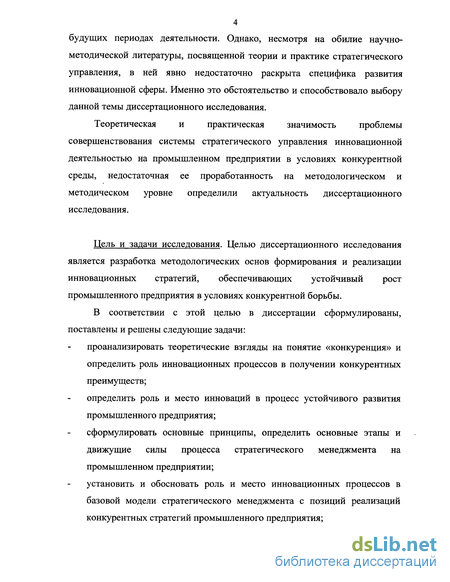 4

будущих периодах деятельности. Однако, несмотря на обилие научно-методической литературы, посвященной теории и практике стратегического управления, в ней явно недостаточно раскрыта специфика развития инновационной сферы. Именно это обстоятельство и способствовало выбору данной темы диссертационного исследования.

Теоретическая и практическая значимость проблемы совершенствования системы стратегического управления инновационной деятельностью на промышленном предприятии в условиях конкурентной среды, недостаточная ее проработанность на методологическом и методическом уровне определили актуальность диссертационного исследования.

Цель и задачи исследования. Целью диссертационного исследования является разработка методологических основ формирования и реализации инновационных стратегий, обеспечивающих устойчивый рост промышленного предприятия в условиях конкурентной борьбы.

В соответствии с этой целью в диссертации сформулированы, поставлены и решены следующие задачи:

- проанализировать теоретические взгляды на понятие «конкуренция» и определить роль инновационных процессов в получении конкурентных преимуществ;
- определить роль и место инноваций в процесс устойчивого развития промышленного предприятия;
- сформулировать основные принципы, определить основные этапы и движущие силы процесса стратегического менеджмента на промышленном предприятии;
- установить и обосновать роль и место инновационных процессов в базовой модели стратегического менеджмента с позиций реализаций конкурентных стратегий промышленного предприятия;

dsLib.net
библиотека диссертаций